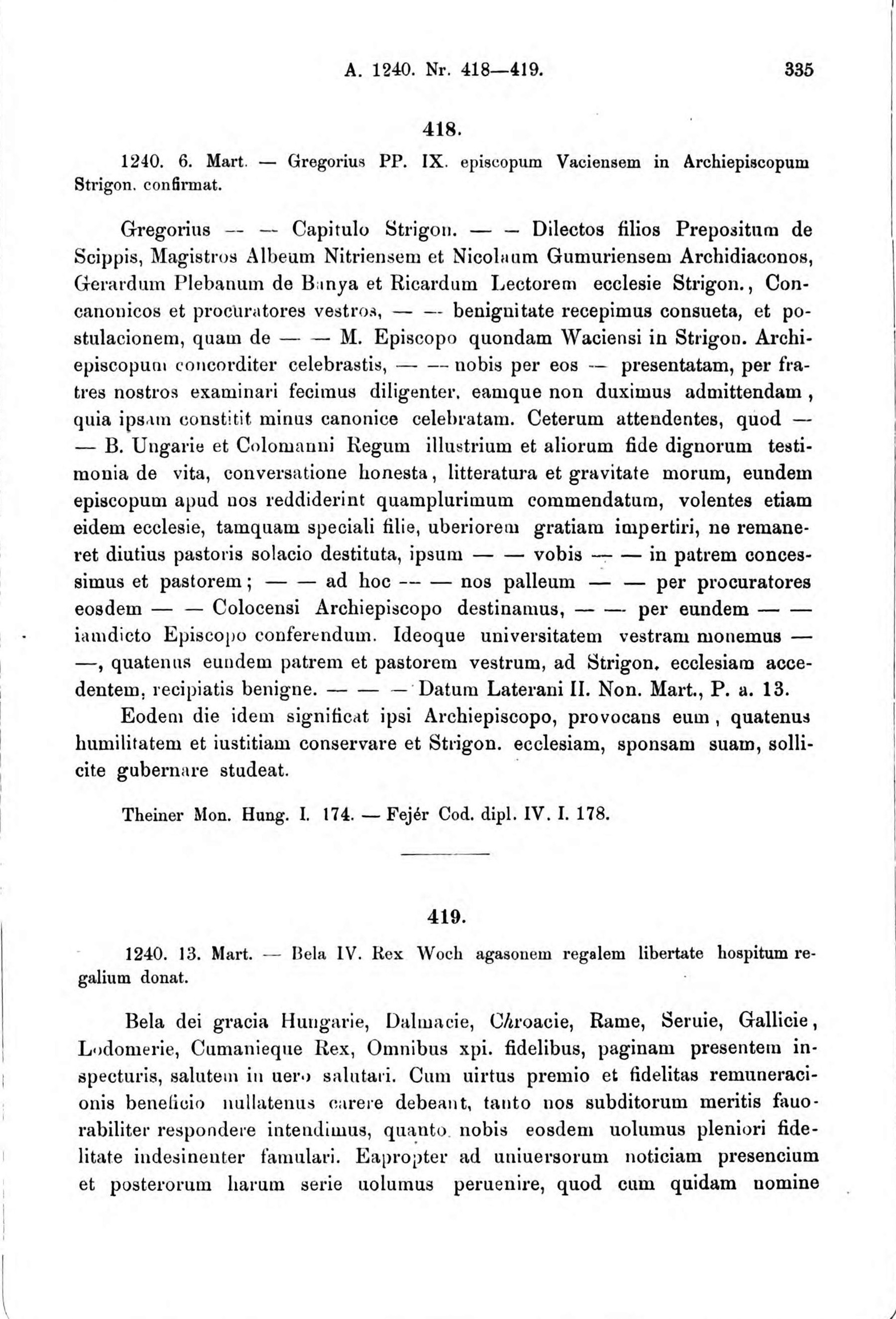 A. 1240. Nr. 418—419. 335

418.

1240. 6. Mart. — Gregorius PP. IX. episcopum Vaciensem in Archiepiscopum Strigon. confirmat.

Gregorius — — Capitulo Strigon. — — Dilectos filios Prepositum de Scippis, Magistros Albeum Nitriensem et Nicolaum Gumuriensem Archidiaconos, Gerardum Plebanum de Banya et Ricardum Lectorem ecclesie Strigon., Concanonicos et procuratores vestros, — — benignitate recepimus consueta, et postulacionem, quam de — — M. Episcopo quondam Waciensi in Strigon. Archiepiscopum concorditer celebrastis, — — nobis per eos — presentatam, per fratres nostros examinari fecimus diligenter, eamque non duximus admittendam, quia ipsam constitit minus canonice celebratam. Ceterum attendentes, quod — — B. Ungarie et Colomanni Regum illustrium et aliorum fide dignorum testimonia de vita, conversatione honesta, litteratura et gravitate morum, eundem episcopum apud nos reddiderint quamplurimum commendatum, volentes etiam eidem ecclesie, tamquam speciali filie, uberiorem gratiam impertiri, ne remaneret diutius pastoris solacio destituta, ipsum — — vobis — — in patrem concessimus et pastorem; — — ad hoc — — nos palleum — — per procuratores eosdem — — Colocensi Archiepiscopo destinamus, — — per eundem — — iamdicto Episcopo conferendum. Ideoque universitatem vestram monemus — —, quatenus eundem patrem et pastorem vestrum, ad Strigon. ecclesiam accedentem, recipiatis benigne. — — — Datum Laterani II. Non. Mart., P. a. 13.

Eodem die idem significat ipsi Archiepiscopo, provocans eum, quatenus humilitatem et iustitiam conservare et Strigon. ecclesiam, sponsam suam, sollicite gubernare studeat.

Theiner Mon. Hung. I. 174. — Fejér Cod. dipl. IV. I. 178.

419.

1240. 13. Mart. — Bela IV. Rex Woch agasonem regalem libertate hospitum regalium donat.

Bela dei gracia Hungarie, Dalmacie, Chroacie, Rame, Seruie, Gallicie, Lodomerie, Cumanieque Rex, Omnibus xpi. fidelibus, paginam presentem inspecturis, salutem in uero salutari. Cum uirtus premio et fidelitas remuneracionis beneficio nullatenus carere debeant, tanto nos subditorum meritis fauorabiliter respondere intendimus, quanto nobis eosdem uolumus pleniori fidelitate indesinenter famulari. Eapropter ad uniuersorum noticiam presencium et posterorum harum serie uolumus peruenire, quod cum quidam nomine